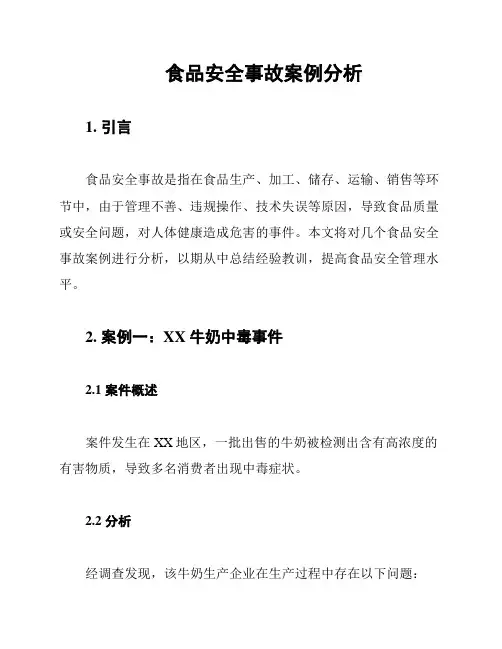 食品安全事故案例分析

1. 引言

食品安全事故是指在食品生产、加工、储存、运输、销售等环节中，由于管理不善、违规操作、技术失误等原因，导致食品质量或安全问题，对人体健康造成危害的事件。本文将对几个食品安全事故案例进行分析，以期从中总结经验教训，提高食品安全管理水平。

2. 案例一：XX 牛奶中毒事件

2.1 案件概述

案件发生在 XX 地区，一批出售的牛奶被检测出含有高浓度的有害物质，导致多名消费者出现中毒症状。

2.2 分析

经调查发现，该牛奶生产企业在生产过程中存在以下问题：